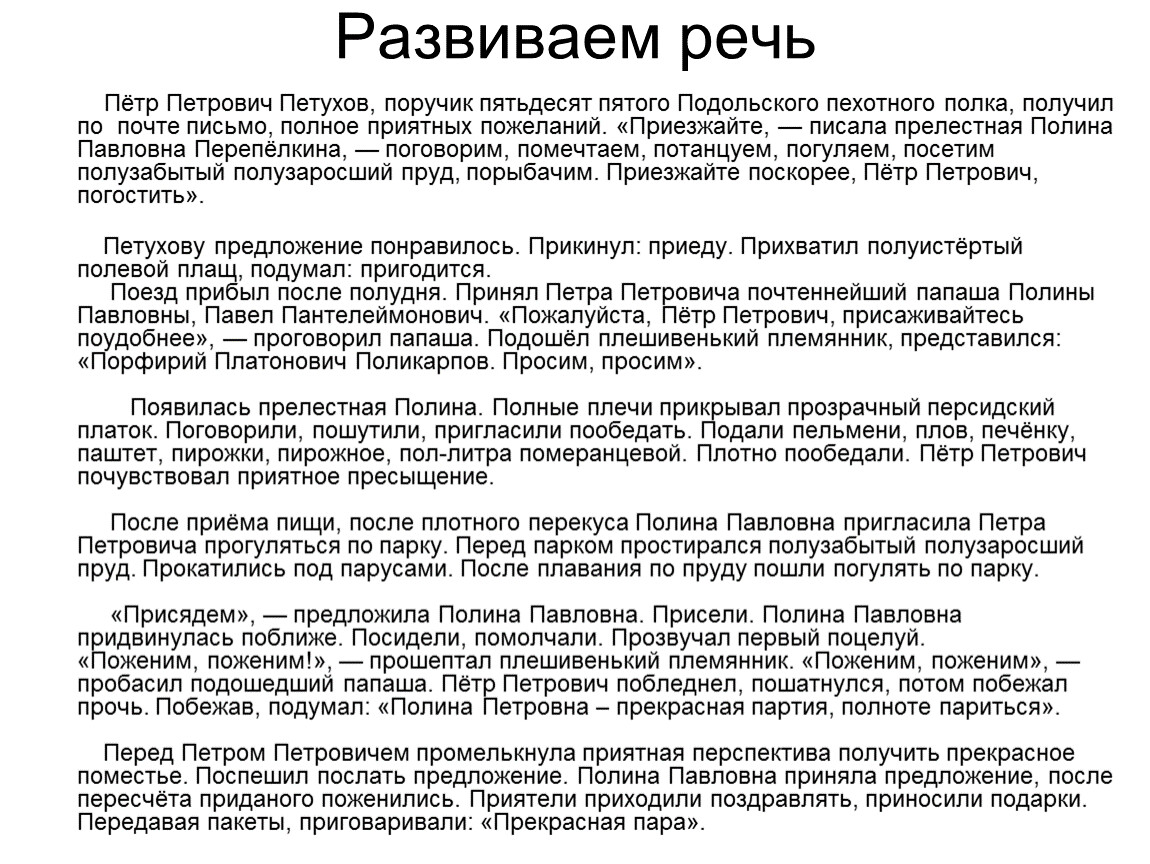 Развиваем речь

Пётр Петрович Петухов, поручик пятьдесят пятого Подольского пехотного полка, получил по почте письмо, полное приятных пожеланий. «Приезжайте, — писала прелестная Полина Павловна Перепёлкина, — поговорим, помечтаем, потанцуем, погуляем, посетим полузабытый полузаросший пруд, порыбачим. Приезжайте поскорее, Пётр Петрович, погостить».

Петухову предложение понравилось. Прикинул: приеду. Прихватил полуистёртый полевой плащ, подумал: пригодится.
Поезд прибыл после полудня. Принял Петра Петровича почтеннейший папаша Полины Павловны, Павел Пантелеймонович. «Пожалуйста, Пётр Петрович, присаживайтесь поудобнее», — проговорил папаша. Подошёл плешивенький племянник, представился: «Порфирий Платонович Поликарпов. Просим, просим».

Появилась прелестная Полина. Полные плечи прикрывал прозрачный персидский платок. Поговорили, пошутили, пригласили пообедать. Подали пельмени, плов, печёнку, паштет, пирожки, пирожное, пол-литра померанцевой. Плотно пообедали. Пётр Петрович почувствовал приятное пресыщение.

После приёма пищи, после плотного перекуса Полина Павловна пригласила Петра Петровича прогуляться по парку. Перед парком простирался полузабытый полузаросший пруд. Прокатились под парусами. После плавания по пруду пошли погулять по парку.

«Присядем», — предложила Полина Павловна. Присели. Полина Павловна придвинулась поближе. Посидели, помолчали. Прозвучал первый поцелуй. «Поженим, поженим!», — прошептал плешивенький племянник. «Поженим, поженим», — пробасил подошедший папаша. Пётр Петрович побледнел, пошатнулся, потом побежал прочь. Побежав, подумал: «Полина Петровна – прекрасная партия, полноте париться».

Перед Петром Петровичем промелькнула приятная перспектива получить прекрасное поместье. Поспешил послать предложение. Полина Павловна приняла предложение, после пересчёта приданого поженились. Приятели приходили поздравлять, приносили подарки. Передавая пакеты, приговаривали: «Прекрасная пара».